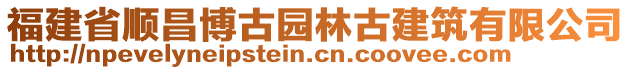 福建省顺昌博古园林古建筑有限公司
http://npevelyneipstein.cn.coovee.com